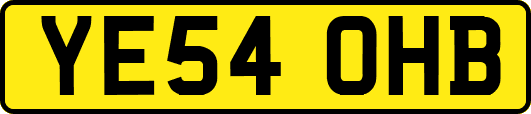 YE54 OHB